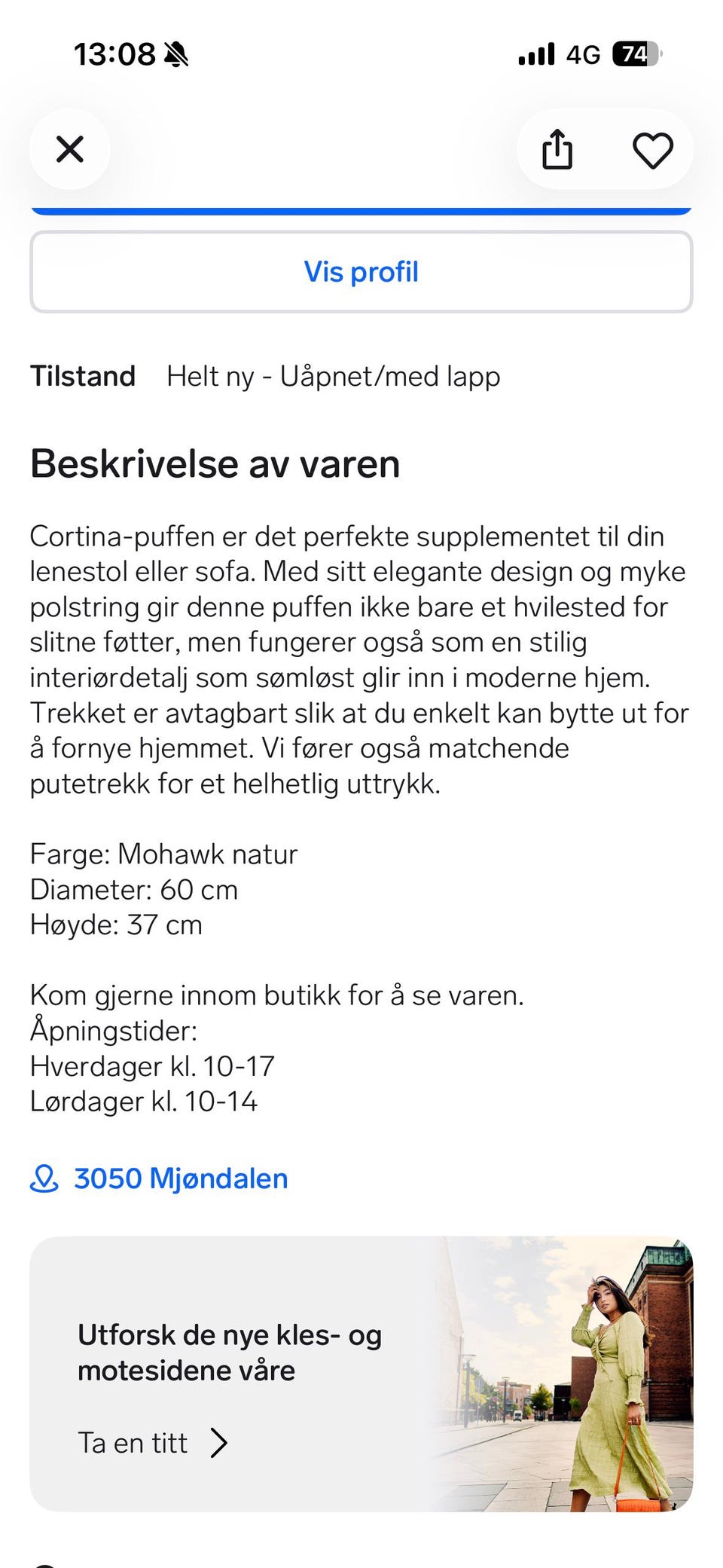 13:08 4G 74

Vis profil

Tilstand Helt ny - Uåpnet/med lapp

Beskrivelse av varen

Cortina-puffen er det perfekte supplementet til din lenestol eller sofa. Med sitt elegante design og myke polstring gir denne puffen ikke bare et hvilested for slitne føtter, men fungerer også som en stilig interiørdetalj som sømløst glir inn i moderne hjem. Trekket er avtagbart slik at du enkelt kan bytte ut for å fornye hjemmet. Vi fører også matchende putetrekk for et helhetlig uttrykk.

Farge: Mohawk natur
Diameter: 60 cm
Høyde: 37 cm

Kom gjerne innom butikk for å se varen.
Åpningstider:
Hverdager kl. 10-17
Lørdager kl. 10-14

3050 Mjøndalen

Utforsk de nye kles- og motesidene våre

Ta en titt